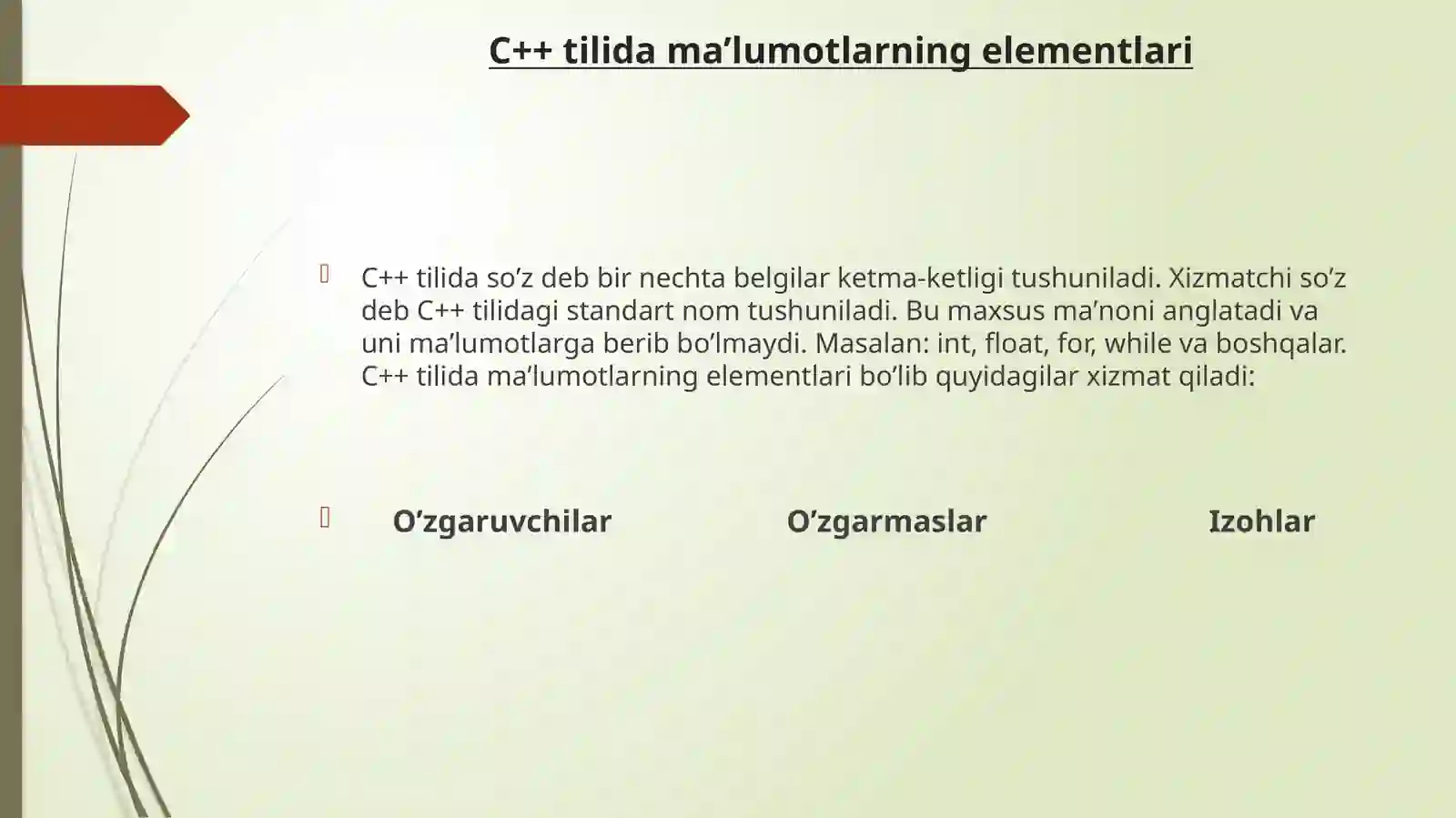 C++ tilida ma’lumotlarning elementlari

C++ tilida so’z deb bir nechta belgilar ketma-ketligi tushuniladi. Xizmatchi so’z deb C++ tilidagi standart nom tushuniladi. Bu maxsus ma’noni anglatadi va uni ma’lumotlarga berib bo’lmaydi. Masalan: int, float, for, while va boshqalar. C++ tilida ma’lumotlarning elementlari bo’lib quyidagilar xizmat qiladi:

O’zgaruvchilar O’zgarmaslar Izohlar